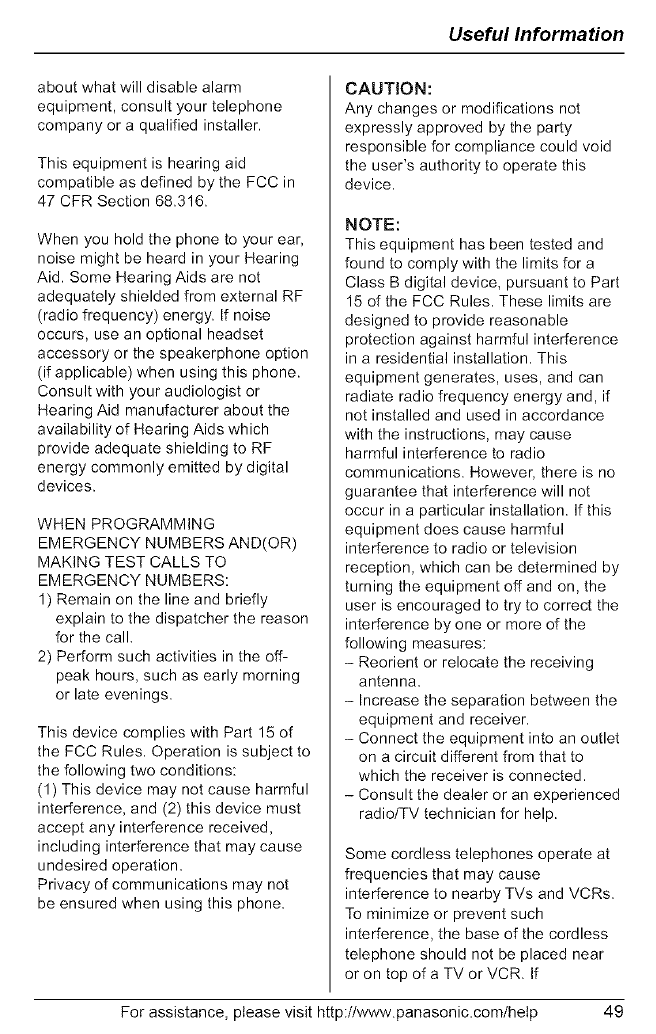 Useful Information

about what will disable alarm equipment, consult your telephone company or a qualified installer.

This equipment is hearing aid compatible as defined by the FCC in 47 CFR Section 68.316.

When you hold the phone to your ear, noise might be heard in your Hearing Aid. Some Hearing Aids are not adequately shielded from external RF (radio frequency) energy. If noise occurs, use an optional headset accessory or the speakerphone option (if applicable) when using this phone. Consult with your audiologist or Hearing Aid manufacturer about the availability of Hearing Aids which provide adequate shielding to RF energy commonly emitted by digital devices.

WHEN PROGRAMMING EMERGENCY NUMBERS AND(OR) MAKING TEST CALLS TO EMERGENCY NUMBERS:
1) Remain on the line and briefly explain to the dispatcher the reason for the call.
2) Perform such activities in the off-peak hours, such as early morning or late evenings.

This device complies with Part 15 of the FCC Rules. Operation is subject to the following two conditions:
(1) This device may not cause harmful interference, and (2) this device must accept any interference received, including interference that may cause undesired operation.
Privacy of communications may not be ensured when using this phone.

CAUTION:
Any changes or modifications not expressly approved by the party responsible for compliance could void the user's authority to operate this device.

NOTE:
This equipment has been tested and found to comply with the limits for a Class B digital device, pursuant to Part 15 of the FCC Rules. These limits are designed to provide reasonable protection against harmful interference in a residential installation. This equipment generates, uses, and can radiate radio frequency energy and, if not installed and used in accordance with the instructions, may cause harmful interference to radio communications. However, there is no guarantee that interference will not occur in a particular installation. If this equipment does cause harmful interference to radio or television reception, which can be determined by turning the equipment off and on, the user is encouraged to try to correct the interference by one or more of the following measures:
– Reorient or relocate the receiving antenna.
– Increase the separation between the equipment and receiver.
– Connect the equipment into an outlet on a circuit different from that to which the receiver is connected.
– Consult the dealer or an experienced radio/TV technician for help.

Some cordless telephones operate at frequencies that may cause interference to nearby TVs and VCRs. To minimize or prevent such interference, the base of the cordless telephone should not be placed near or on top of a TV or VCR. If

For assistance, please visit http://www.panasonic.com/help 49